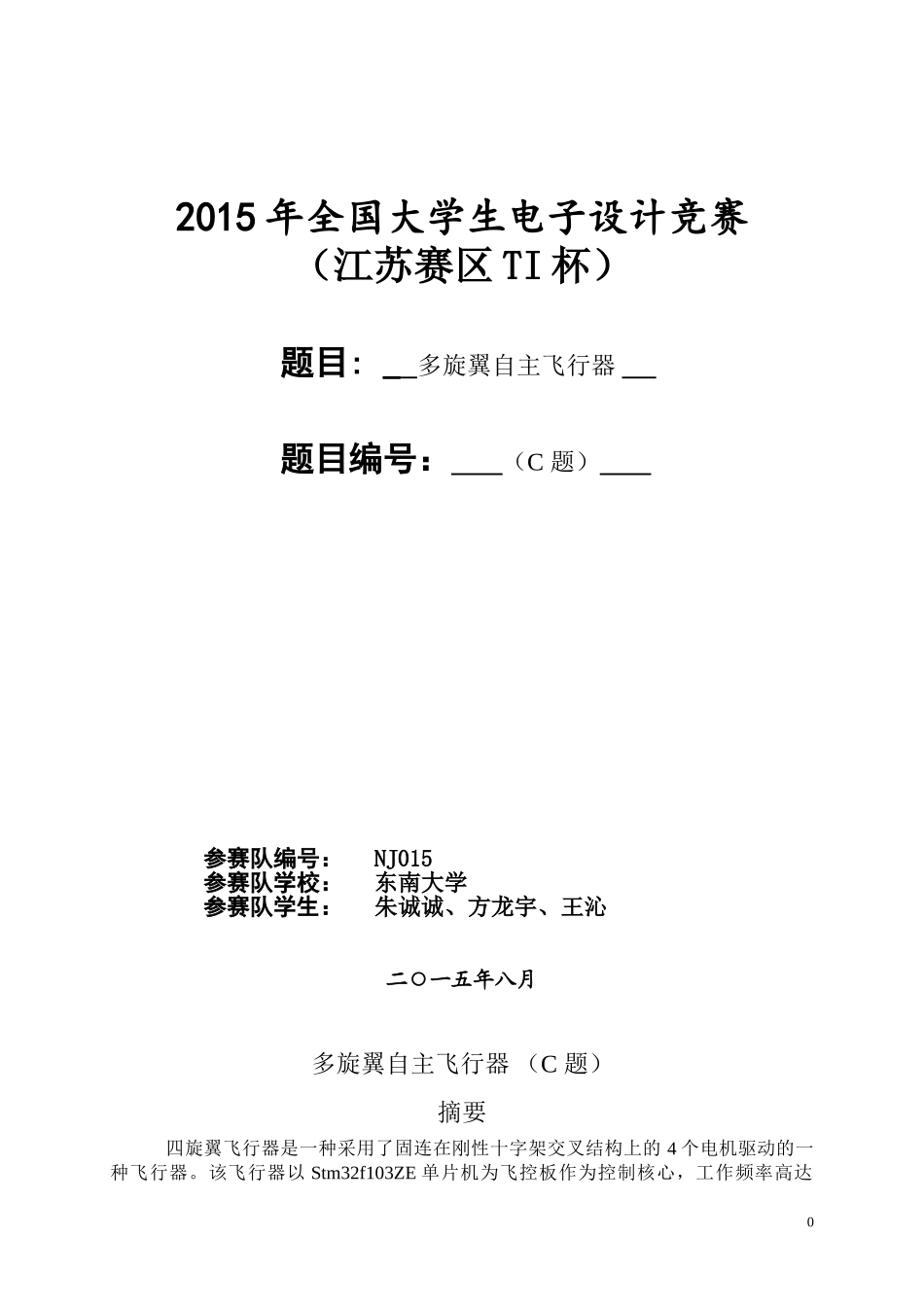 2015年全国大学生电子设计竞赛
（江苏赛区TI杯）

题目：__多旋翼自主飞行器__

题目编号：___（C题）___

参赛队编号： NJ015
参赛队学校： 东南大学
参赛队学生： 朱诚诚、方龙宇、王沁

二〇一五年八月

多旋翼自主飞行器（C题）

摘要

四旋翼飞行器是一种采用了固连在刚性十字架交叉结构上的4个电机驱动的一种飞行器。该飞行器以Stm32f103ZE单片机为飞控板作为控制核心，工作频率高达

0